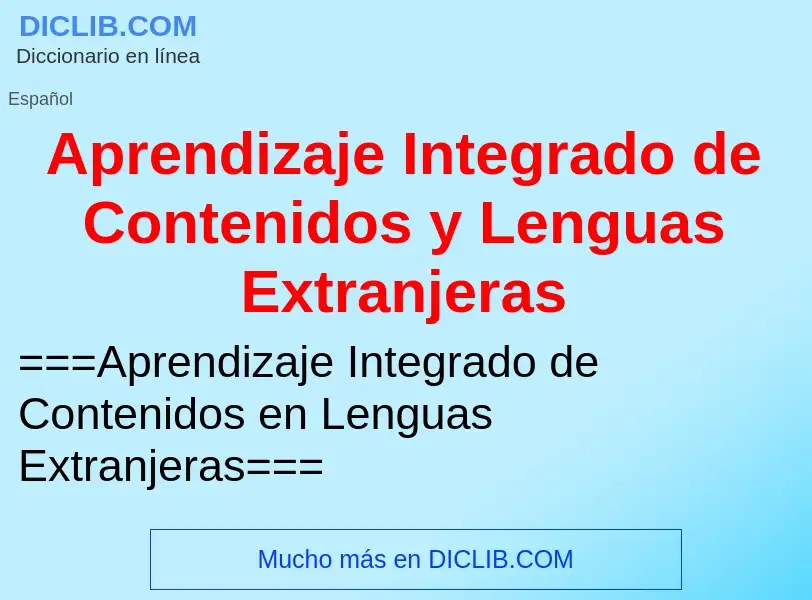 DICLIB.COM
Diccionario en línea

Español

Aprendizaje Integrado de Contenidos y Lenguas Extranjeras

===Aprendizaje Integrado de Contenidos en Lenguas Extranjeras===

Mucho más en DICLIB.COM